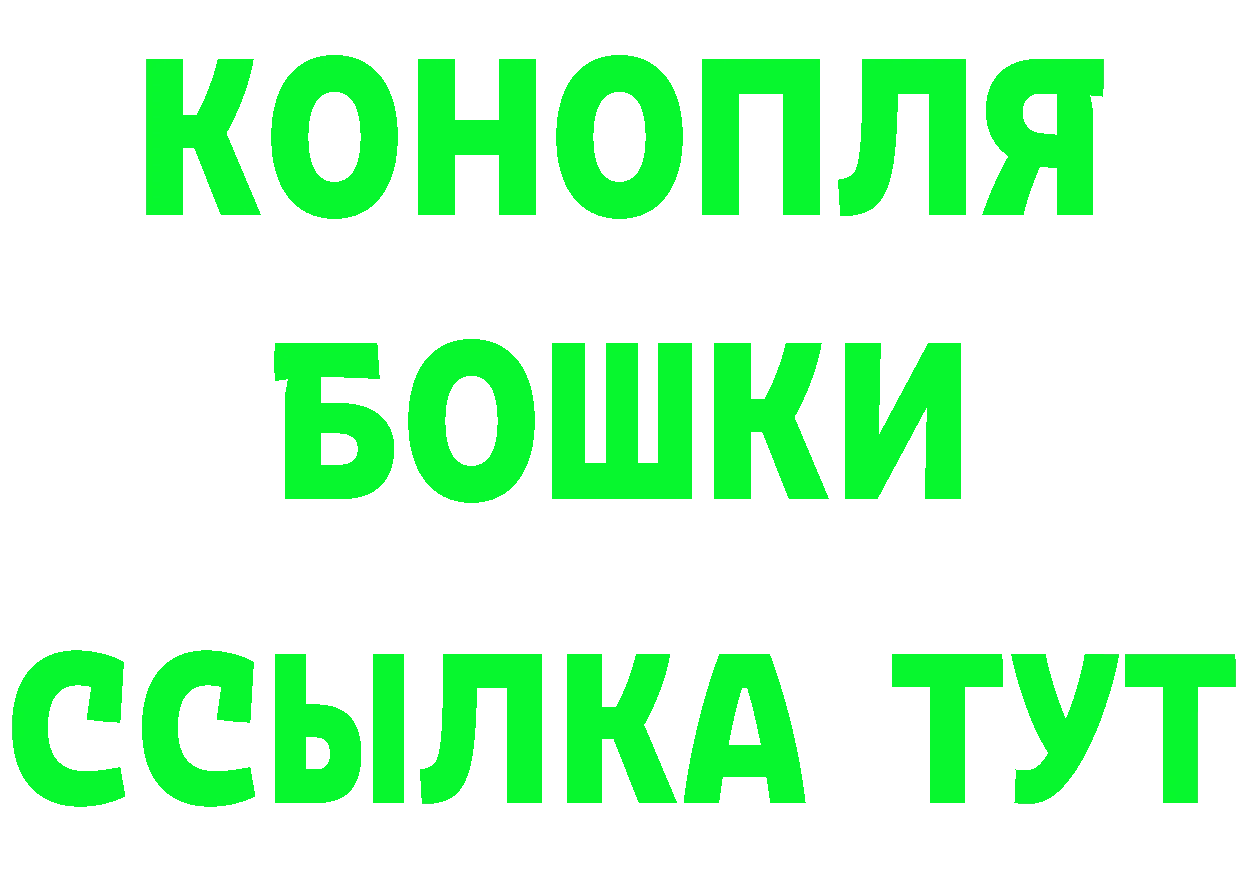 КОНОПЛЯ
БОШКИ
ССЫЛКА ТУТ